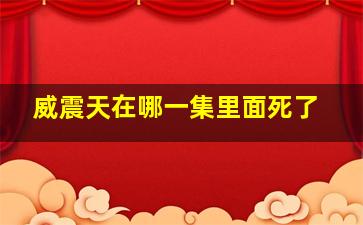 威震天在哪一集里面死了